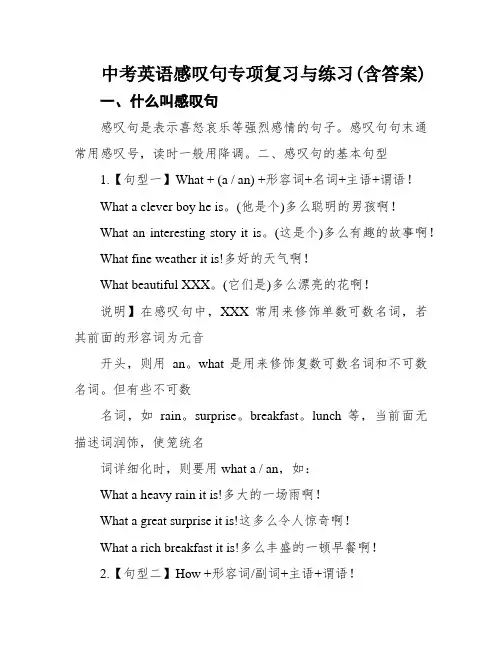 中考英语感叹句专项复习与练习(含答案)

一、什么叫感叹句

感叹句是表示喜怒哀乐等强烈感情的句子。感叹句句末通常用感叹号，读时一般用降调。二、感叹句的基本句型

1.【句型一】What + (a / an) +形容词+名词+主语+谓语！

What a clever boy he is。(他是个)多么聪明的男孩啊！

What an interesting story it is。(这是个)多么有趣的故事啊！

What fine weather it is!多好的天气啊！

What beautiful XXX。(它们是)多么漂亮的花啊！

说明】在感叹句中，XXX 常用来修饰单数可数名词，若其前面的形容词为元音

开头，则用 an。what 是用来修饰复数可数名词和不可数名词。但有些不可数

名词，如 rain。surprise。breakfast。lunch 等，当前面无描述词润饰，使笼统名

词详细化时，则要用 what a / an，如：

What a heavy rain it is!多大的一场雨啊！

What a great surprise it is!这多么令人惊奇啊！

What a rich breakfast it is!多么丰盛的一顿早餐啊！

2.【句型二】How +形容词/副词+主语+谓语！